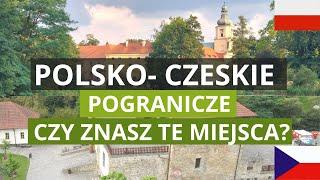 POLSKO- CZESKIE
POGRANICZE
CZY ZNASZ TE MIEJSCA?